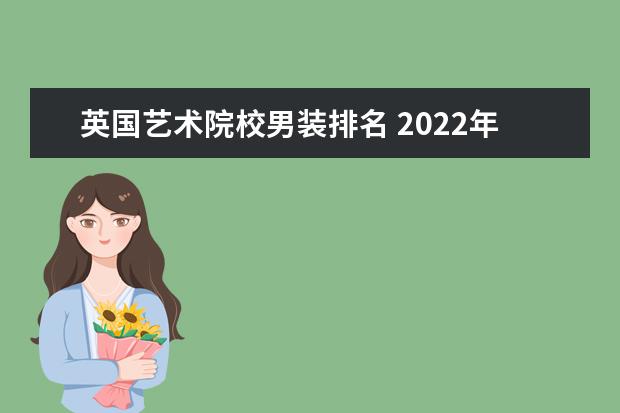 英国艺术院校男装排名 2022年